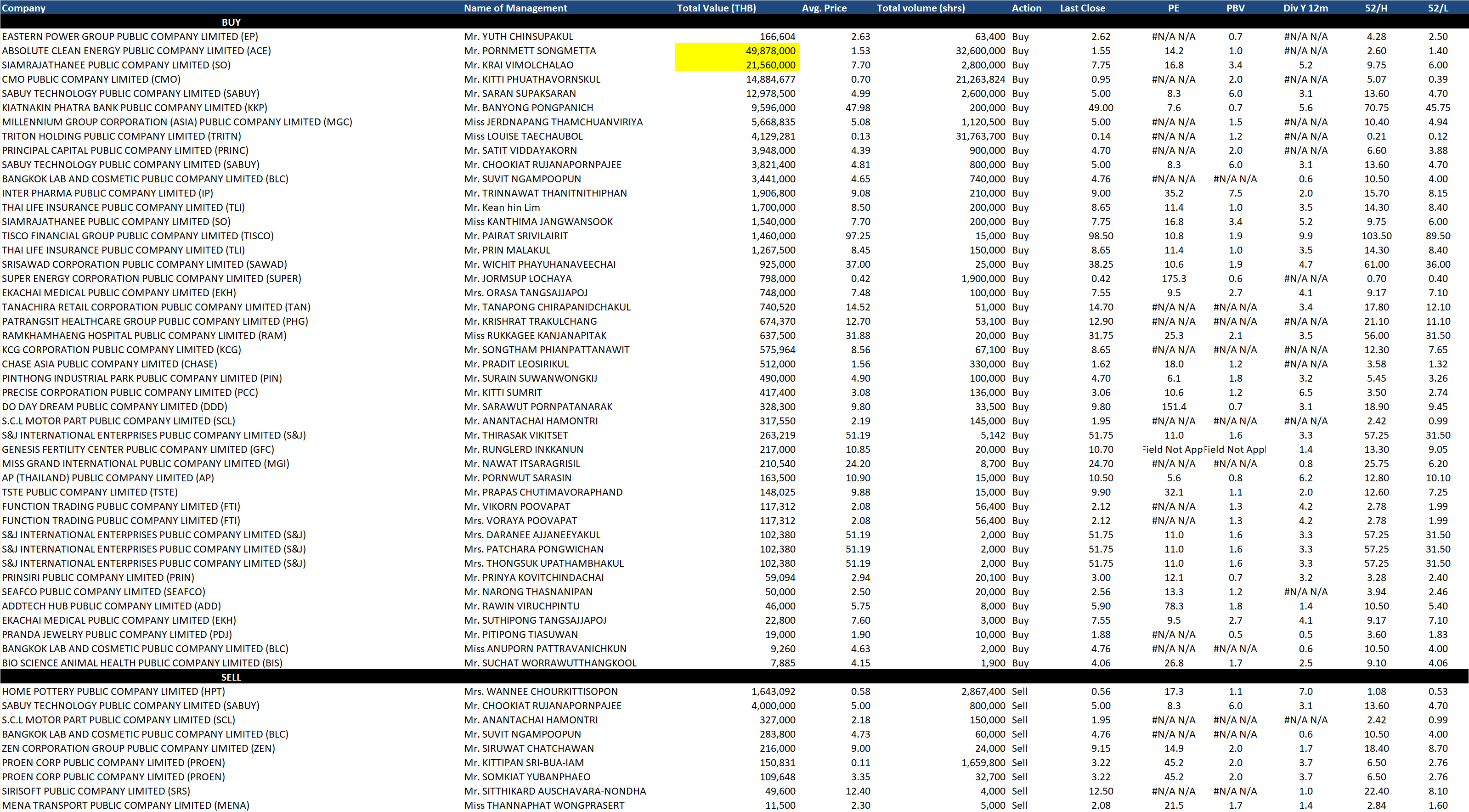 | Company | Name of Management | Total Value (THB) | Avg. Price | Total volume (shrs) | Action | Last Close | PE | PBV | Div Y 12m | 52/H | 52/L |
|---|---|---|---|---|---|---|---|---|---|---|---|
| BUY | | | | | | | | | | | |
| EASTERN POWER GROUP PUBLIC COMPANY LIMITED (EP) | Mr. YUTH CHINSUPAKUL | 166,604 | 2.63 | 63,400 | Buy | 2.62 | #N/A N/A | 0.7 | #N/A N/A | 4.28 | 2.50 |
| ABSOLUTE CLEAN ENERGY PUBLIC COMPANY LIMITED (ACE) | Mr. PORNMETT SONGMETTA | 49,878,000 | 1.53 | 32,600,000 | Buy | 1.55 | 14.2 | 1.0 | #N/A N/A | 2.60 | 1.40 |
| SIAMRAJATHANEE PUBLIC COMPANY LIMITED (SO) | Mr. KRAI VIMOLCHALAO | 21,560,000 | 7.70 | 2,800,000 | Buy | 7.75 | 16.8 | 3.4 | 5.2 | 9.75 | 6.00 |
| CMO PUBLIC COMPANY LIMITED (CMO) | Mr. KITTI PHUATHAVORNSKUL | 14,884,677 | 0.70 | 21,263,824 | Buy | 0.95 | #N/A N/A | 2.0 | #N/A N/A | 5.07 | 0.39 |
| SABUY TECHNOLOGY PUBLIC COMPANY LIMITED (SABUY) | Mr. SARAN SUPAKSARAN | 12,978,500 | 4.99 | 2,600,000 | Buy | 5.00 | 8.3 | 6.0 | 3.1 | 13.60 | 4.70 |
| KIATNAKIN PHATRA BANK PUBLIC COMPANY LIMITED (KKP) | Mr. BANYONG PONGPANICH | 9,596,000 | 47.98 | 200,000 | Buy | 49.00 | 7.6 | 0.7 | 5.6 | 70.75 | 45.75 |
| MILLENNIUM GROUP CORPORATION (ASIA) PUBLIC COMPANY LIMITED (MGC) | Miss JERDNAPANG THAMCHUANVIRIYA | 5,668,835 | 5.08 | 1,120,500 | Buy | 5.00 | #N/A N/A | 1.5 | #N/A N/A | 10.40 | 4.94 |
| TRITON HOLDING PUBLIC COMPANY LIMITED (TRITN) | Miss LOUISE TAECHAUBOL | 4,129,281 | 0.13 | 31,763,700 | Buy | 0.14 | #N/A N/A | 1.2 | #N/A N/A | 0.21 | 0.12 |
| PRINCIPAL CAPITAL PUBLIC COMPANY LIMITED (PRINC) | Mr. SATIT VIDDAYAKORN | 3,948,000 | 4.39 | 900,000 | Buy | 4.70 | #N/A N/A | 2.0 | #N/A N/A | 6.60 | 3.88 |
| SABUY TECHNOLOGY PUBLIC COMPANY LIMITED (SABUY) | Mr. CHOOKIAT RUJANAPORNPAJEE | 3,821,400 | 4.81 | 800,000 | Buy | 5.00 | 8.3 | 6.0 | 3.1 | 13.60 | 4.70 |
| BANGKOK LAB AND COSMETIC PUBLIC COMPANY LIMITED (BLC) | Mr. SUVIT NGAMPOOPUN | 3,441,000 | 4.65 | 740,000 | Buy | 4.76 | #N/A N/A | #N/A N/A | 0.6 | 10.50 | 4.00 |
| INTER PHARMA PUBLIC COMPANY LIMITED (IP) | Mr. TRINNAWAT THANITNITHIPHAN | 1,906,800 | 9.08 | 210,000 | Buy | 9.00 | 35.2 | 7.5 | 2.0 | 15.70 | 8.15 |
| THAI LIFE INSURANCE PUBLIC COMPANY LIMITED (TLI) | Mr. Kean hin Lim | 1,700,000 | 8.50 | 200,000 | Buy | 8.65 | 11.4 | 1.0 | 3.5 | 14.30 | 8.40 |
| SIAMRAJATHANEE PUBLIC COMPANY LIMITED (SO) | Miss KANTHIMA JANGWANSOOK | 1,540,000 | 7.70 | 200,000 | Buy | 7.75 | 16.8 | 3.4 | 5.2 | 9.75 | 6.00 |
| TISCO FINANCIAL GROUP PUBLIC COMPANY LIMITED (TISCO) | Mr. PAIRAT SRIVILAIRIT | 1,460,000 | 97.25 | 15,000 | Buy | 98.50 | 10.8 | 1.9 | 9.9 | 103.50 | 89.50 |
| THAI LIFE INSURANCE PUBLIC COMPANY LIMITED (TLI) | Mr. PRIN MALAKUL | 1,267,500 | 8.45 | 150,000 | Buy | 8.65 | 11.4 | 1.0 | 3.5 | 14.30 | 8.40 |
| SRISAWAD CORPORATION PUBLIC COMPANY LIMITED (SAWAD) | Mr. WICHIT PHAYUHANAVEECHAI | 925,000 | 37.00 | 25,000 | Buy | 38.25 | 10.6 | 1.9 | 4.7 | 61.00 | 36.00 |
| SUPER ENERGY CORPORATION PUBLIC COMPANY LIMITED (SUPER) | Mr. JORMSUP LOCHAYA | 798,000 | 0.42 | 1,900,000 | Buy | 0.42 | 175.3 | 0.6 | #N/A N/A | 0.70 | 0.40 |
| EKACHAI MEDICAL PUBLIC COMPANY LIMITED (EKH) | Mrs. ORASA TANGSAJJAPOJ | 748,000 | 7.48 | 100,000 | Buy | 7.55 | 9.5 | 2.7 | 4.1 | 9.17 | 7.10 |
| TANACHIRA RETAIL CORPORATION PUBLIC COMPANY LIMITED (TAN) | Mr. TANAPONG CHIRAPANIDCHAKUL | 740,520 | 14.52 | 51,000 | Buy | 14.70 | #N/A N/A | #N/A N/A | 3.4 | 17.80 | 12.10 |
| PATRANGSIT HEALTHCARE GROUP PUBLIC COMPANY LIMITED (PHG) | Mr. KRISHRAT TRAKULCHANG | 674,370 | 12.70 | 53,100 | Buy | 12.90 | #N/A N/A | #N/A N/A | #N/A N/A | 21.10 | 11.10 |
| RAMKHAMHAENG HOSPITAL PUBLIC COMPANY LIMITED (RAM) | Miss RUKKAGEE KANJANAPITAK | 637,500 | 31.88 | 20,000 | Buy | 31.75 | 25.3 | 2.1 | 3.5 | 56.00 | 31.50 |
| KCG CORPORATION PUBLIC COMPANY LIMITED (KCG) | Mr. SONGTHAM PHIANPATTANAWIT | 575,964 | 8.56 | 67,100 | Buy | 8.65 | #N/A N/A | #N/A N/A | #N/A N/A | 12.30 | 7.65 |
| CHASE ASIA PUBLIC COMPANY LIMITED (CHASE) | Mr. PRADIT LEOSIRIKUL | 512,000 | 1.56 | 330,000 | Buy | 1.62 | 18.0 | 1.2 | #N/A N/A | 3.58 | 1.32 |
| PINTHONG INDUSTRIAL PARK PUBLIC COMPANY LIMITED (PIN) | Mr. SURAIN SUWANWONGKIJ | 490,000 | 4.90 | 100,000 | Buy | 4.70 | 6.1 | 1.8 | 3.2 | 5.45 | 3.26 |
| PRECISE CORPORATION PUBLIC COMPANY LIMITED (PCC) | Mr. KITTI SUMRIT | 417,400 | 3.08 | 136,000 | Buy | 3.06 | 10.6 | 1.2 | 6.5 | 3.50 | 2.74 |
| DO DAY DREAM PUBLIC COMPANY LIMITED (DDD) | Mr. SARAWUT PORNPATANARAK | 328,300 | 9.80 | 33,500 | Buy | 9.80 | 151.4 | 0.7 | 3.1 | 18.90 | 9.45 |
| S.C.L MOTOR PART PUBLIC COMPANY LIMITED (SCL) | Mr. ANANTACHAI HAMONTRI | 317,550 | 2.19 | 145,000 | Buy | 1.95 | #N/A N/A | #N/A N/A | #N/A N/A | 2.42 | 0.99 |
| S&J INTERNATIONAL ENTERPRISES PUBLIC COMPANY LIMITED (S&J) | Mr. THIRASAK VIKITSET | 263,219 | 51.19 | 5,142 | Buy | 51.75 | 11.0 | 1.6 | 3.3 | 57.25 | 31.50 |
| GENESIS FERTILITY CENTER PUBLIC COMPANY LIMITED (GFC) | Mr. RUNGLERD INKKANUN | 217,000 | 10.85 | 20,000 | Buy | 10.70 | Field Not App | Field Not Appl | 1.4 | 13.30 | 9.05 |
| MISS GRAND INTERNATIONAL PUBLIC COMPANY LIMITED (MGI) | Mr. NAWAT ITSARAGRISIL | 210,540 | 24.20 | 8,700 | Buy | 24.70 | #N/A N/A | #N/A N/A | 0.8 | 25.75 | 6.20 |
| AP (THAILAND) PUBLIC COMPANY LIMITED (AP) | Mr. PORNWUT SARASIN | 163,500 | 10.90 | 15,000 | Buy | 10.50 | 5.6 | 0.8 | 6.2 | 12.80 | 10.10 |
| TSTE PUBLIC COMPANY LIMITED (TSTE) | Mr. PRAPAS CHUTIMAVORAPHAND | 148,025 | 9.88 | 15,000 | Buy | 9.90 | 32.1 | 1.1 | 2.0 | 12.60 | 7.25 |
| FUNCTION TRADING PUBLIC COMPANY LIMITED (FTI) | Mr. VIKORN POOVAPAT | 117,312 | 2.08 | 56,400 | Buy | 2.12 | #N/A N/A | 1.3 | 4.2 | 2.78 | 1.99 |
| FUNCTION TRADING PUBLIC COMPANY LIMITED (FTI) | Mrs. VORAYA POOVAPAT | 117,312 | 2.08 | 56,400 | Buy | 2.12 | #N/A N/A | 1.3 | 4.2 | 2.78 | 1.99 |
| S&J INTERNATIONAL ENTERPRISES PUBLIC COMPANY LIMITED (S&J) | Mrs. DARANEE AJJANEEYAKUL | 102,380 | 51.19 | 2,000 | Buy | 51.75 | 11.0 | 1.6 | 3.3 | 57.25 | 31.50 |
| S&J INTERNATIONAL ENTERPRISES PUBLIC COMPANY LIMITED (S&J) | Mrs. PATCHARA PONGWICHAN | 102,380 | 51.19 | 2,000 | Buy | 51.75 | 11.0 | 1.6 | 3.3 | 57.25 | 31.50 |
| S&J INTERNATIONAL ENTERPRISES PUBLIC COMPANY LIMITED (S&J) | Mrs. THONGSUK UPATHAMBHAKUL | 102,380 | 51.19 | 2,000 | Buy | 51.75 | 11.0 | 1.6 | 3.3 | 57.25 | 31.50 |
| PRINSIRI PUBLIC COMPANY LIMITED (PRIN) | Mr. PRINYA KOVITCHINDACHAI | 59,094 | 2.94 | 20,100 | Buy | 3.00 | 12.1 | 0.7 | 3.2 | 3.28 | 2.40 |
| SEAFCO PUBLIC COMPANY LIMITED (SEAFCO) | Mr. NARONG THASNANIPAN | 50,000 | 2.50 | 20,000 | Buy | 2.56 | 13.3 | 1.2 | #N/A N/A | 3.94 | 2.46 |
| ADDTECH HUB PUBLIC COMPANY LIMITED (ADD) | Mr. RAWIN VIRUCHPINTU | 46,000 | 5.75 | 8,000 | Buy | 5.90 | 78.3 | 1.8 | 1.4 | 10.50 | 5.40 |
| EKACHAI MEDICAL PUBLIC COMPANY LIMITED (EKH) | Mr. SUTHIPONG TANGSAJJAPOJ | 22,800 | 7.60 | 3,000 | Buy | 7.55 | 9.5 | 2.7 | 4.1 | 9.17 | 7.10 |
| PRANDA JEWELRY PUBLIC COMPANY LIMITED (PDJ) | Mr. PITIPONG TIASUWAN | 19,000 | 1.90 | 10,000 | Buy | 1.88 | #N/A N/A | 0.5 | 0.5 | 3.60 | 1.83 |
| BANGKOK LAB AND COSMETIC PUBLIC COMPANY LIMITED (BLC) | Miss ANUPORN PATTRAVANICHKUN | 9,260 | 4.63 | 2,000 | Buy | 4.76 | #N/A N/A | #N/A N/A | 0.6 | 10.50 | 4.00 |
| BIO SCIENCE ANIMAL HEALTH PUBLIC COMPANY LIMITED (BIS) | Mr. SUCHAT WORRAWUTTHANGKOOL | 7,885 | 4.15 | 1,900 | Buy | 4.06 | 26.8 | 1.7 | 2.5 | 9.10 | 4.06 |
| SELL | | | | | | | | | | | |
| HOME POTTERY PUBLIC COMPANY LIMITED (HPT) | Mrs. WANNEE CHOURKITTISOPON | 1,643,092 | 0.58 | 2,867,400 | Sell | 0.56 | 17.3 | 1.1 | 7.0 | 1.08 | 0.53 |
| SABUY TECHNOLOGY PUBLIC COMPANY LIMITED (SABUY) | Mr. CHOOKIAT RUJANAPORNPAJEE | 4,000,000 | 5.00 | 800,000 | Sell | 5.00 | 8.3 | 6.0 | 3.1 | 13.60 | 4.70 |
| S.C.L MOTOR PART PUBLIC COMPANY LIMITED (SCL) | Mr. ANANTACHAI HAMONTRI | 327,000 | 2.18 | 150,000 | Sell | 1.95 | #N/A N/A | #N/A N/A | #N/A N/A | 2.42 | 0.99 |
| BANGKOK LAB AND COSMETIC PUBLIC COMPANY LIMITED (BLC) | Mr. SUVIT NGAMPOOPUN | 283,800 | 4.73 | 60,000 | Sell | 4.76 | #N/A N/A | #N/A N/A | 0.6 | 10.50 | 4.00 |
| ZEN CORPORATION GROUP PUBLIC COMPANY LIMITED (ZEN) | Mr. SIRUWAT CHATCHAWAN | 216,000 | 9.00 | 24,000 | Sell | 9.15 | 14.9 | 2.0 | 1.7 | 18.40 | 8.70 |
| PROEN CORP PUBLIC COMPANY LIMITED (PROEN) | Mr. KITTIPAN SRI-BUA-IAM | 150,831 | 0.11 | 1,659,800 | Sell | 3.22 | 45.2 | 2.0 | 3.7 | 6.50 | 2.76 |
| PROEN CORP PUBLIC COMPANY LIMITED (PROEN) | Mr. SOMKIAT YUBANPHAEO | 109,648 | 3.35 | 32,700 | Sell | 3.22 | 45.2 | 2.0 | 3.7 | 6.50 | 2.76 |
| SIRISOFT PUBLIC COMPANY LIMITED (SRS) | Mr. SITTHIKARD AUSCHAVARA-NONDHA | 49,600 | 12.40 | 4,000 | Sell | 12.50 | #N/A N/A | #N/A N/A | 1.0 | 22.40 | 8.10 |
| MENA TRANSPORT PUBLIC COMPANY LIMITED (MENA) | Miss THANNAPHAT WONGPRASERT | 11,500 | 2.30 | 5,000 | Sell | 2.08 | 21.5 | 1.7 | 1.4 | 2.84 | 1.60 |